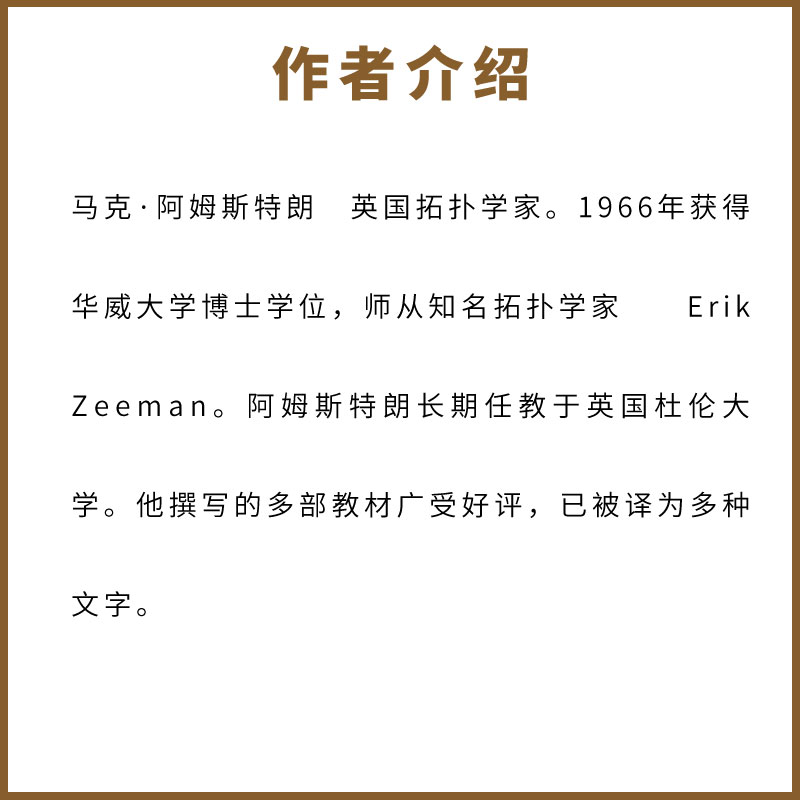 作者介绍

马克·阿姆斯特朗　英国拓扑学家。1966年获得华威大学博士学位，师从知名拓扑学家　Erik Zeeman。阿姆斯特朗长期任教于英国杜伦大学。他撰写的多部教材广受好评，已被译为多种文字。